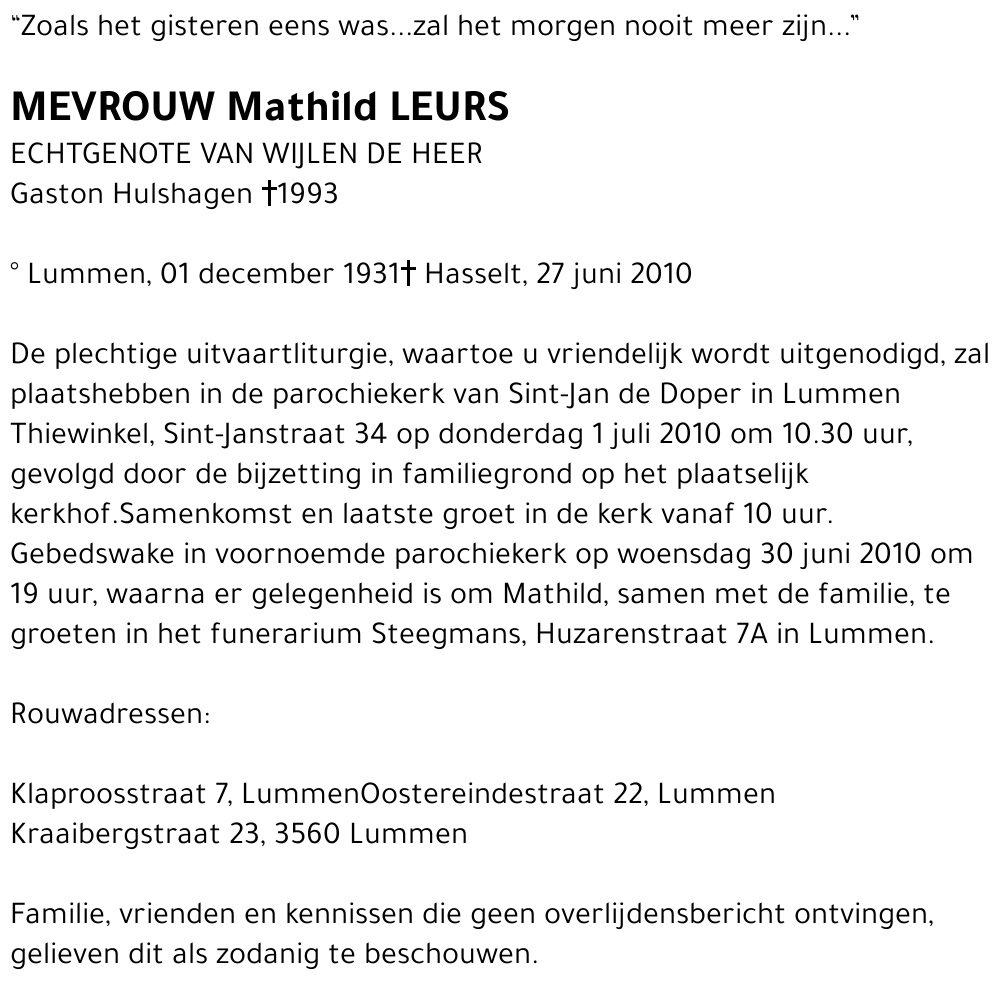 “Zoals het gisteren eens was...zal het morgen nooit meer zijn...”

MEVROUW Mathild LEURS
ECHTGENOTE VAN WIJLEN DE HEER
Gaston Hulshagen †1993

° Lummen, 01 december 1931† Hasselt, 27 juni 2010

De plechtige uitvaartliturgie, waartoe u vriendelijk wordt uitgenodigd, zal plaatshebben in de parochiekerk van Sint-Jan de Doper in Lummen Thiewinkel, Sint-Janstraat 34 op donderdag 1 juli 2010 om 10.30 uur, gevolgd door de bijzetting in familiegrond op het plaatselijk kerkhof.Samenkomst en laatste groet in de kerk vanaf 10 uur. Gebedswake in voornoemde parochiekerk op woensdag 30 juni 2010 om 19 uur, waarna er gelegenheid is om Mathild, samen met de familie, te groeten in het funerarium Steegmans, Huzarenstraat 7A in Lummen.

Rouwadressen:

Klaproosstraat 7, LummenOostereindestraat 22, Lummen
Kraaibergstraat 23, 3560 Lummen

Familie, vrienden en kennissen die geen overlijdensbericht ontvingen, gelieven dit als zodanig te beschouwen.